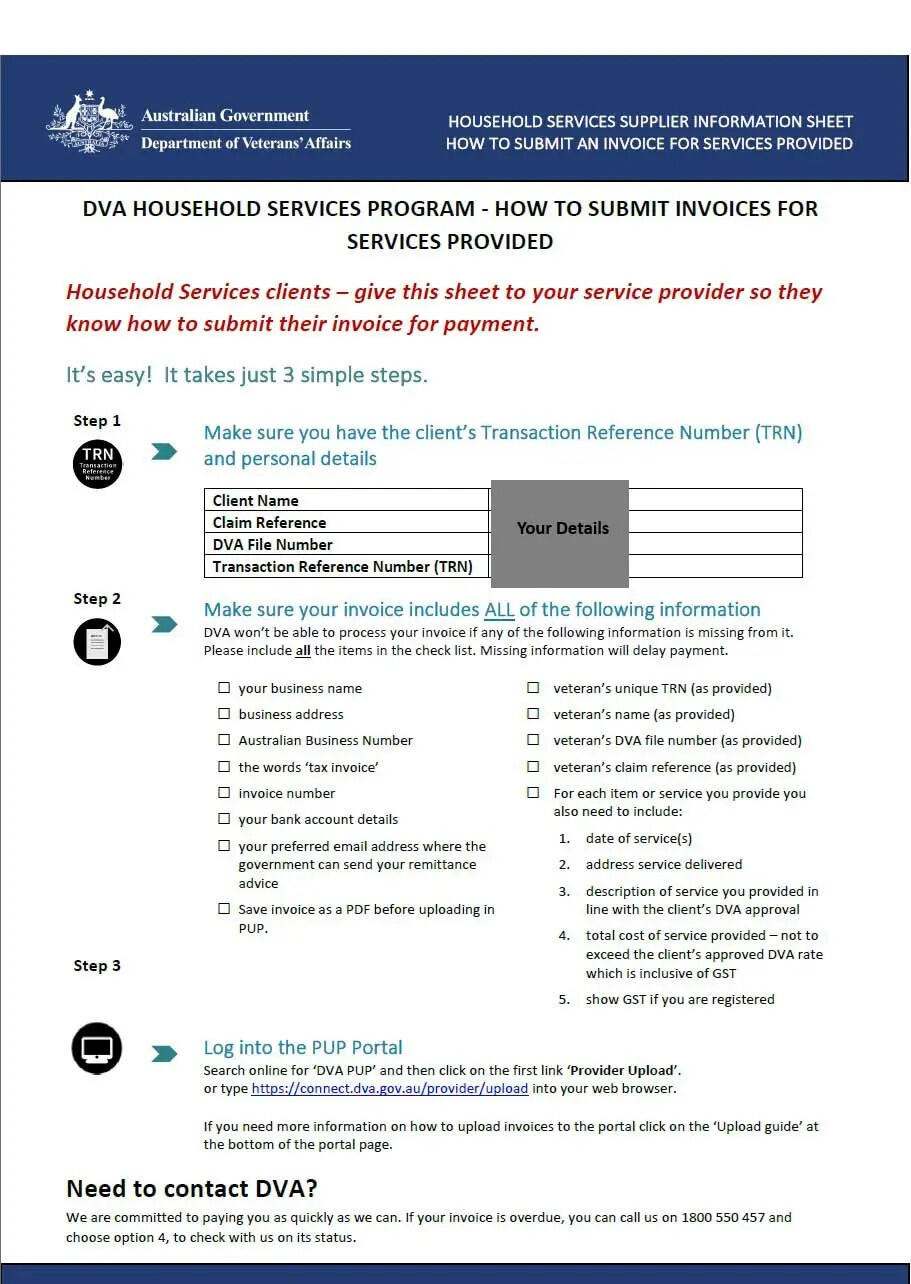 Australian Government
Department of Veterans' Affairs

HOUSEHOLD SERVICES SUPPLIER INFORMATION SHEET
HOW TO SUBMIT AN INVOICE FOR SERVICES PROVIDED

DVA HOUSEHOLD SERVICES PROGRAM - HOW TO SUBMIT INVOICES FOR SERVICES PROVIDED

Household Services clients – give this sheet to your service provider so they know how to submit their invoice for payment.

It's easy! It takes just 3 simple steps.

Step 1

TRN Transaction Reference Number

Make sure you have the client's Transaction Reference Number (TRN) and personal details

| Client Name | Your Details |
|---|---|
| Claim Reference | |
| DVA File Number | |
| Transaction Reference Number (TRN) | |

Step 2

Make sure your invoice includes ALL of the following information
DVA won't be able to process your invoice if any of the following information is missing from it. Please include all the items in the check list. Missing information will delay payment.

☐ your business name
☐ business address
☐ Australian Business Number
☐ the words 'tax invoice'
☐ invoice number
☐ your bank account details
☐ your preferred email address where the government can send your remittance advice
☐ Save invoice as a PDF before uploading in PUP.

☐ veteran's unique TRN (as provided)
☐ veteran's name (as provided)
☐ veteran's DVA file number (as provided)
☐ veteran's claim reference (as provided)
☐ For each item or service you provide you also need to include:
1. date of service(s)
2. address service delivered
3. description of service you provided in line with the client's DVA approval
4. total cost of service provided – not to exceed the client's approved DVA rate which is inclusive of GST
5. show GST if you are registered

Step 3

Log into the PUP Portal
Search online for 'DVA PUP' and then click on the first link 'Provider Upload'.
or type https://connect.dva.gov.au/provider/upload into your web browser.

If you need more information on how to upload invoices to the portal click on the 'Upload guide' at the bottom of the portal page.

Need to contact DVA?
We are committed to paying you as quickly as we can. If your invoice is overdue, you can call us on 1800 550 457 and choose option 4, to check with us on its status.